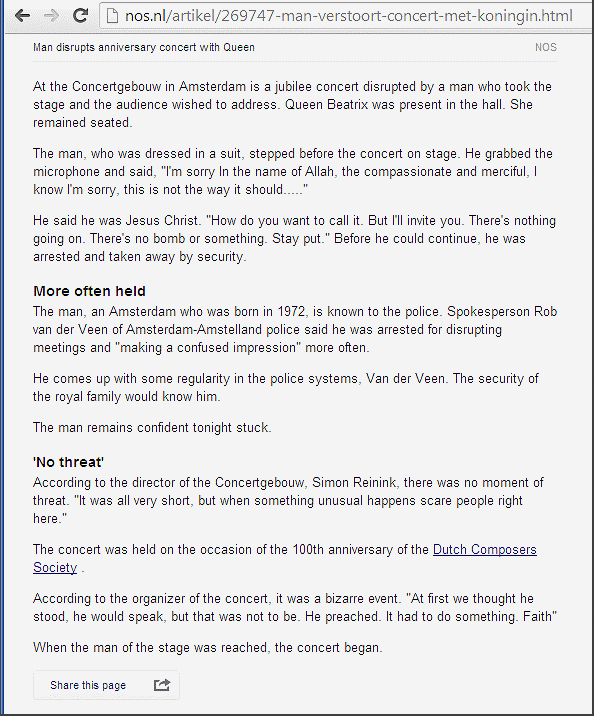 nos.nl/artikel/269747-man-verstoort-concert-met-koningin.html

Man disrupts anniversary concert with Queen

NOS

At the Concertgebouw in Amsterdam is a jubilee concert disrupted by a man who took the stage and the audience wished to address. Queen Beatrix was present in the hall. She remained seated.

The man, who was dressed in a suit, stepped before the concert on stage. He grabbed the microphone and said, "I'm sorry In the name of Allah, the compassionate and merciful, I know I'm sorry, this is not the way it should....."

He said he was Jesus Christ. "How do you want to call it. But I'll invite you. There's nothing going on. There's no bomb or something. Stay put." Before he could continue, he was arrested and taken away by security.

More often held

The man, an Amsterdam who was born in 1972, is known to the police. Spokesperson Rob van der Veen of Amsterdam-Amstelland police said he was arrested for disrupting meetings and "making a confused impression" more often.

He comes up with some regularity in the police systems, Van der Veen. The security of the royal family would know him.

The man remains confident tonight stuck.

'No threat'

According to the director of the Concertgebouw, Simon Reinink, there was no moment of threat. "It was all very short, but when something unusual happens scare people right here."

The concert was held on the occasion of the 100th anniversary of the Dutch Composers Society .

According to the organizer of the concert, it was a bizarre event. "At first we thought he stood, he would speak, but that was not to be. He preached. It had to do something. Faith"

When the man of the stage was reached, the concert began.

Share this page